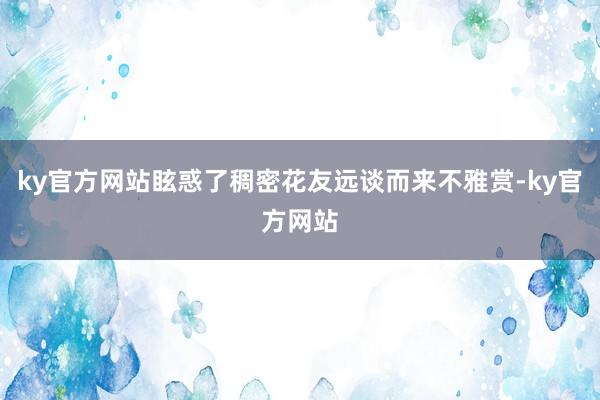 ky官方网站眩惑了稠密花友远谈而来不雅赏-ky官方网站